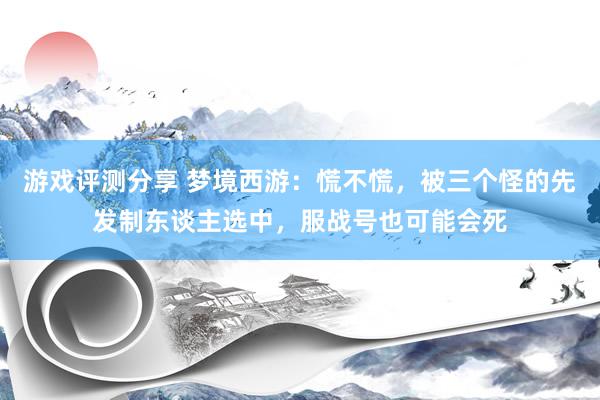 游戏评测分享 梦境西游：慌不慌，被三个怪的先发制东谈主选中，服战号也可能会死